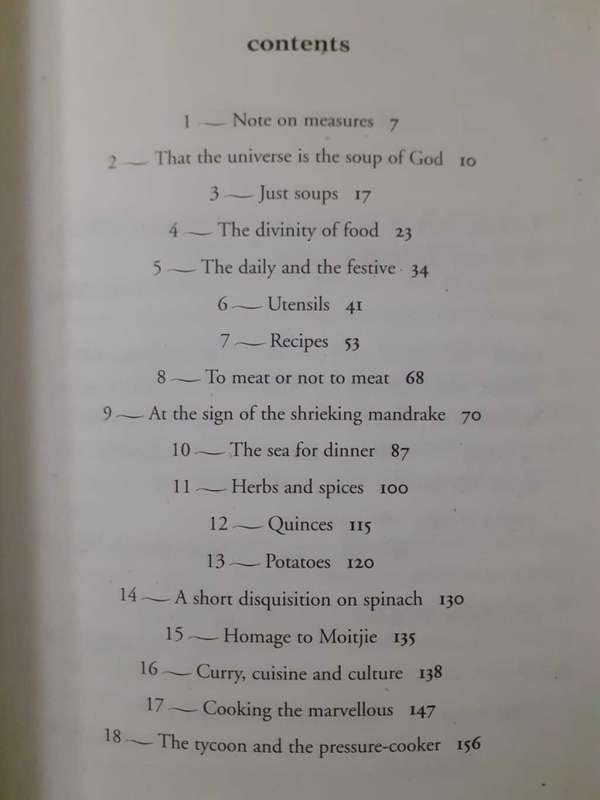 contents

1 — Note on measures 7

2 — That the universe is the soup of God 10

3 — Just soups 17

4 — The divinity of food 23

5 — The daily and the festive 34

6 — Utensils 41

7 — Recipes 53

8 — To meat or not to meat 68

9 — At the sign of the shrieking mandrake 70

10 — The sea for dinner 87

11 — Herbs and spices 100

12 — Quinces 115

13 — Potatoes 120

14 — A short disquisition on spinach 130

15 — Homage to Moitjie 135

16 — Curry, cuisine and culture 138

17 — Cooking the marvellous 147

18 — The tycoon and the pressure-cooker 156